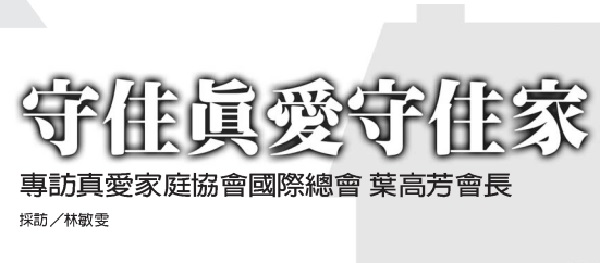 守住眞愛守住家

專訪真愛家庭協會國際總會 葉高芳會長

採訪／林敏雯